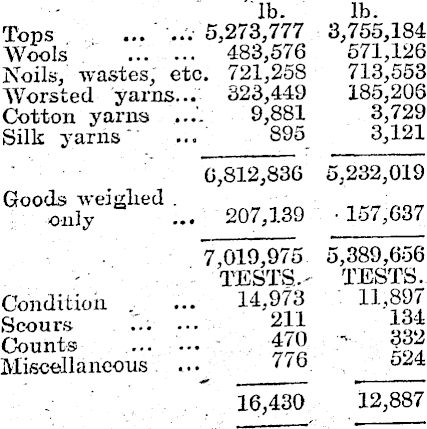 | | lb. | lb. |
|---|---|---|
| Tops ... ... | 5,273,777 | 3,755,184 |
| Wools ... ... | 483,576 | 571,126 |
| Noils, wastes, etc. | 721,258 | 713,553 |
| Worsted yarns... | 323,449 | 185,206 |
| Cotton yarns ... | 9,881 | 3,729 |
| Silk yarns ... | 895 | 3,121 |
| | 6,812,836 | 5,232,019 |
| Goods weighed only ... | 207,139 | 157,637 |
| | 7,019,975 | 5,389,656 |
| | TESTS. | TESTS. |
| Condition ... | 14,973 | 11,897 |
| Scours ... ... | 211 | 134 |
| Counts ... ... | 470 | 332 |
| Miscellaneous ... | 776 | 524 |
| | 16,430 | 12,887 |